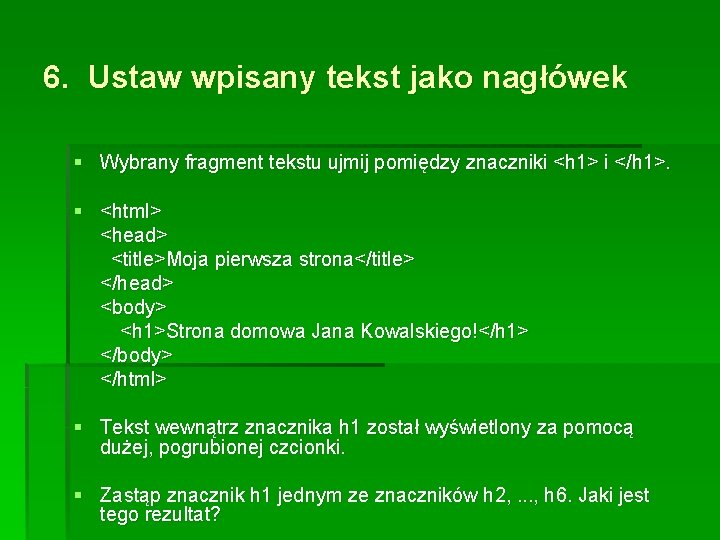 6. Ustaw wpisany tekst jako nagłówek

▪ Wybrany fragment tekstu ujmij pomiędzy znaczniki <h1> i </h1>.

▪ <html>
<head>
<title>Moja pierwsza strona</title>
</head>
<body>
<h1>Strona domowa Jana Kowalskiego!</h1>
</body>
</html>

▪ Tekst wewnątrz znacznika h1 został wyświetlony za pomocą dużej, pogrubionej czcionki.

▪ Zastąp znacznik h1 jednym ze znaczników h2, ..., h6. Jaki jest tego rezultat?